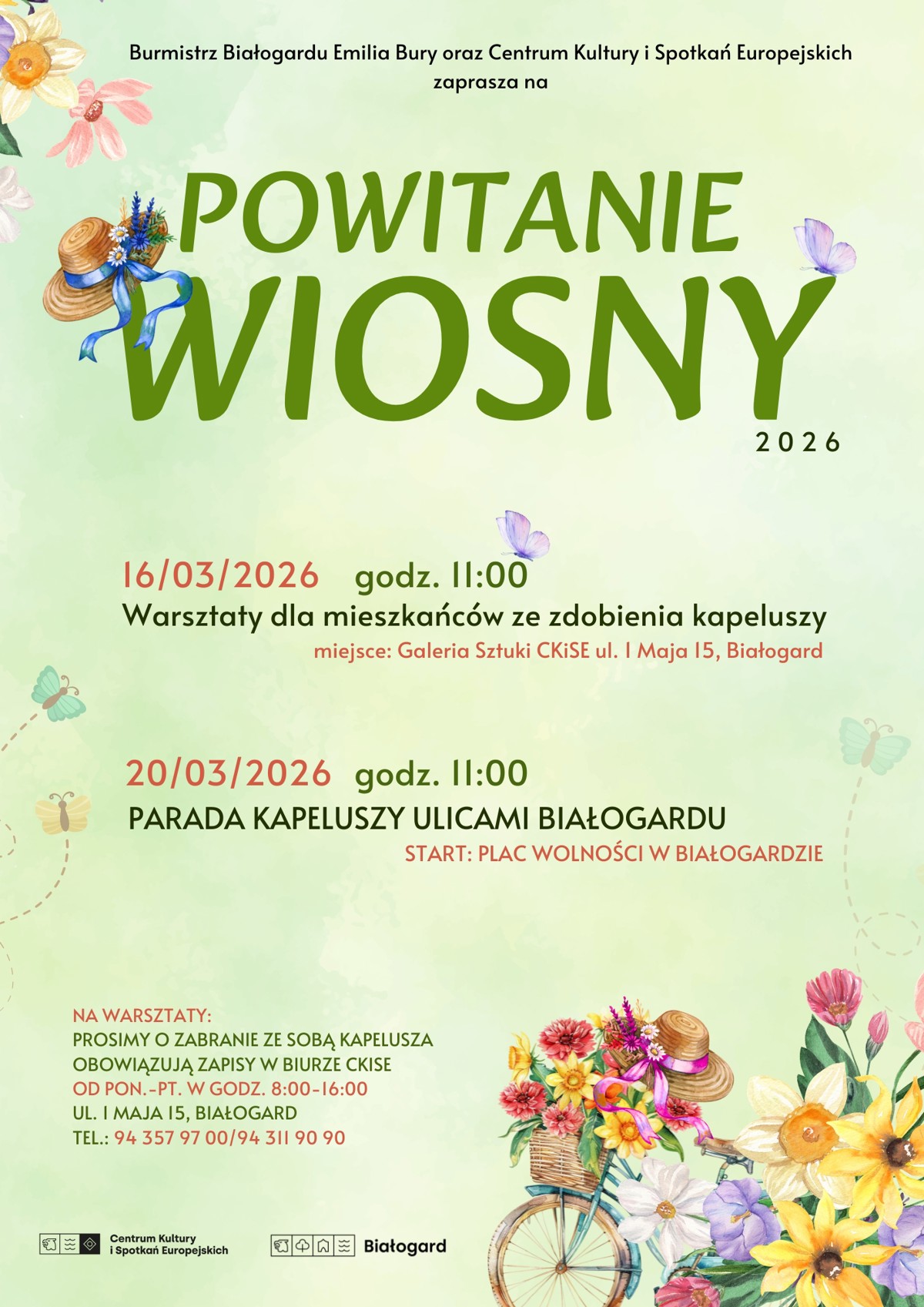 Burmistrz Białogardu Emilia Bury oraz Centrum Kultury i Spotkań Europejskich zaprasza na

POWITANIE WIOSNY

2026

16/03/2026 godz. 11:00
Warsztaty dla mieszkańców ze zdobienia kapeluszy
miejsce: Galeria Sztuki CKiSE ul. 1 Maja 15, Białogard

20/03/2026 godz. 11:00
PARADA KAPELUSZY ULICAMI BIAŁOGARDU
START: PLAC WOLNOŚCI W BIAŁOGARDZIE

NA WARSZTATY:
PROSIMY O ZABRANIE ZE SOBĄ KAPELUSZA
OBOWIĄZUJĄ ZAPISY W BIURZE CKISE
OD PON.-PT. W GODZ. 8:00-16:00
UL. 1 MAJA 15, BIAŁOGARD
TEL.: 94 357 97 00/94 311 90 90

Centrum Kultury i Spotkań Europejskich

Białogard